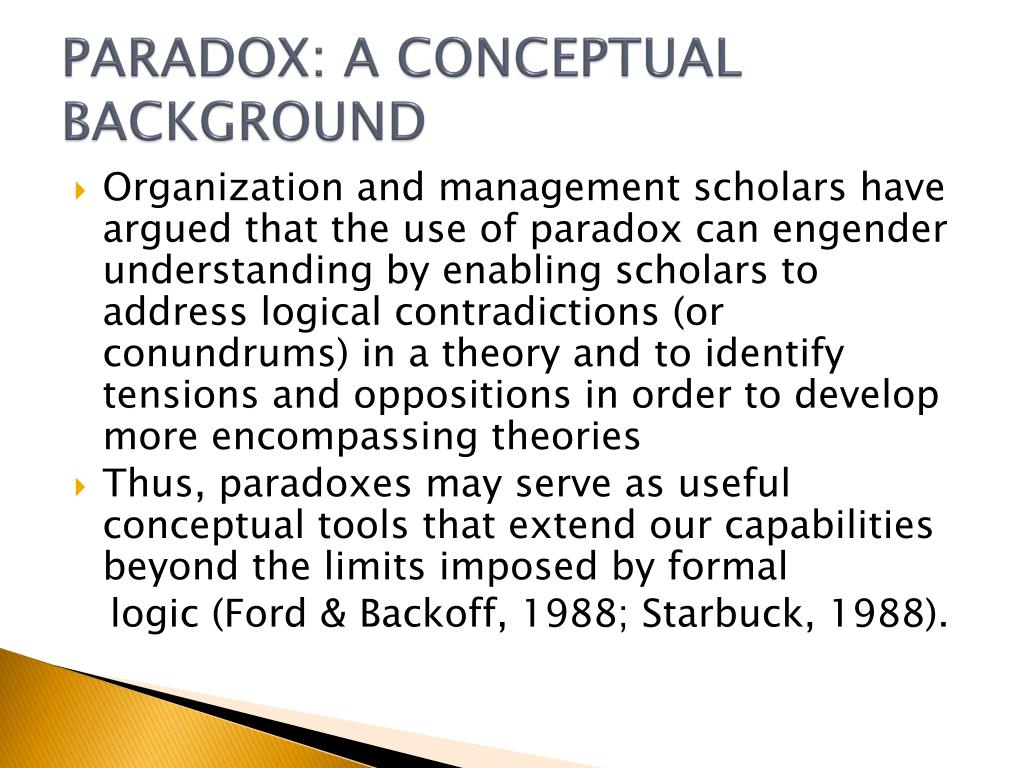 PARADOX: A CONCEPTUAL BACKGROUND

Organization and management scholars have argued that the use of paradox can engender understanding by enabling scholars to address logical contradictions (or conundrums) in a theory and to identify tensions and oppositions in order to develop more encompassing theories

Thus, paradoxes may serve as useful conceptual tools that extend our capabilities beyond the limits imposed by formal

logic (Ford & Backoff, 1988; Starbuck, 1988).